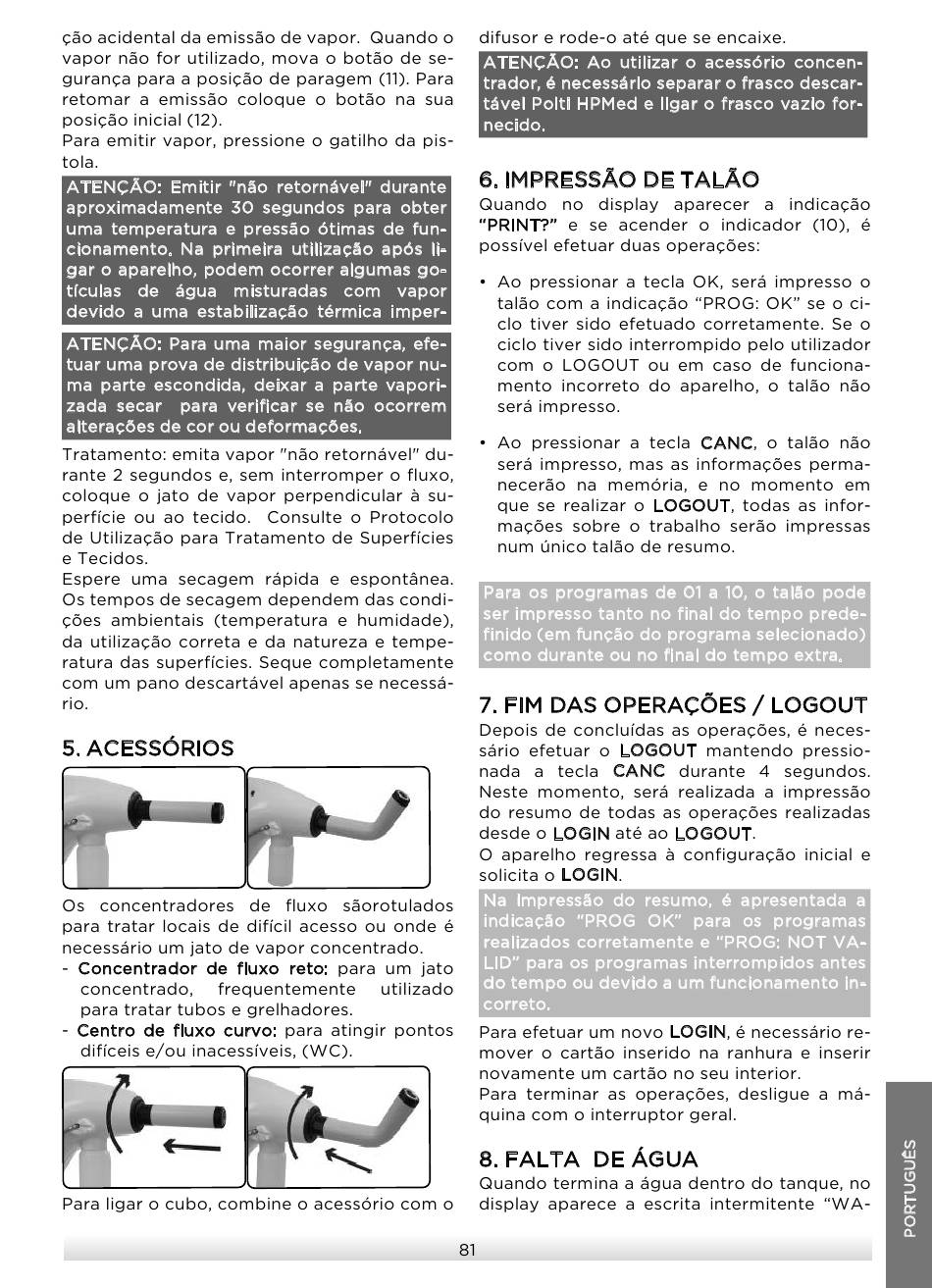 ção acidental da emissão de vapor. Quando o vapor não for utilizado, mova o botão de segurança para a posição de paragem (11). Para retomar a emissão coloque o botão na sua posição inicial (12).
Para emitir vapor, pressione o gatilho da pistola.

ATENÇÃO: Emitir "não retornável" durante aproximadamente 30 segundos para obter uma temperatura e pressão ótimas de funcionamento. Na primeira utilização após ligar o aparelho, podem ocorrer algumas gotículas de água misturadas com vapor devido a uma estabilização térmica imper-

ATENÇÃO: Para uma maior segurança, efetuar uma prova de distribuição de vapor numa parte escondida, deixar a parte vaporizada secar para verificar se não ocorrem alterações de cor ou deformações.

Tratamento: emita vapor "não retornável" durante 2 segundos e, sem interromper o fluxo, coloque o jato de vapor perpendicular à superfície ou ao tecido. Consulte o Protocolo de Utilização para Tratamento de Superfícies e Tecidos.
Espere uma secagem rápida e espontânea. Os tempos de secagem dependem das condições ambientais (temperatura e humidade), da utilização correta e da natureza e temperatura das superfícies. Seque completamente com um pano descartável apenas se necessário.

5. ACESSÓRIOS

Os concentradores de fluxo sãorotulados para tratar locais de difícil acesso ou onde é necessário um jato de vapor concentrado.
- Concentrador de fluxo reto: para um jato concentrado, frequentemente utilizado para tratar tubos e grelhadores.
- Centro de fluxo curvo: para atingir pontos difíceis e/ou inacessíveis, (WC).

Para ligar o cubo, combine o acessório com o difusor e rode-o até que se encaixe.

ATENÇÃO: Ao utilizar o acessório concentrador, é necessário separar o frasco descartável Polti HPMed e ligar o frasco vazio fornecido.

6. IMPRESSÃO DE TALÃO
Quando no display aparecer a indicação "PRINT?" e se acender o indicador (10), é possível efetuar duas operações:

• Ao pressionar a tecla OK, será impresso o talão com a indicação "PROG: OK" se o ciclo tiver sido efetuado corretamente. Se o ciclo tiver sido interrompido pelo utilizador com o LOGOUT ou em caso de funcionamento incorreto do aparelho, o talão não será impresso.

• Ao pressionar a tecla CANC, o talão não será impresso, mas as informações permanecerão na memória, e no momento em que se realizar o LOGOUT, todas as informações sobre o trabalho serão impressas num único talão de resumo.

Para os programas de 01 a 10, o talão pode ser impresso tanto no final do tempo predefinido (em função do programa selecionado) como durante ou no final do tempo extra.

7. FIM DAS OPERAÇÕES / LOGOUT
Depois de concluídas as operações, é necessário efetuar o LOGOUT mantendo pressionada a tecla CANC durante 4 segundos. Neste momento, será realizada a impressão do resumo de todas as operações realizadas desde o LOGIN até ao LOGOUT.
O aparelho regressa à configuração inicial e solicita o LOGIN.

Na impressão do resumo, é apresentada a indicação "PROG OK" para os programas realizados corretamente e "PROG: NOT VALID" para os programas interrompidos antes do tempo ou devido a um funcionamento incorreto.

Para efetuar um novo LOGIN, é necessário remover o cartão inserido na ranhura e inserir novamente um cartão no seu interior.
Para terminar as operações, desligue a máquina com o interruptor geral.

8. FALTA DE ÁGUA
Quando termina a água dentro do tanque, no display aparece a escrita intermitente "WA-

PORTUGUÊS

81